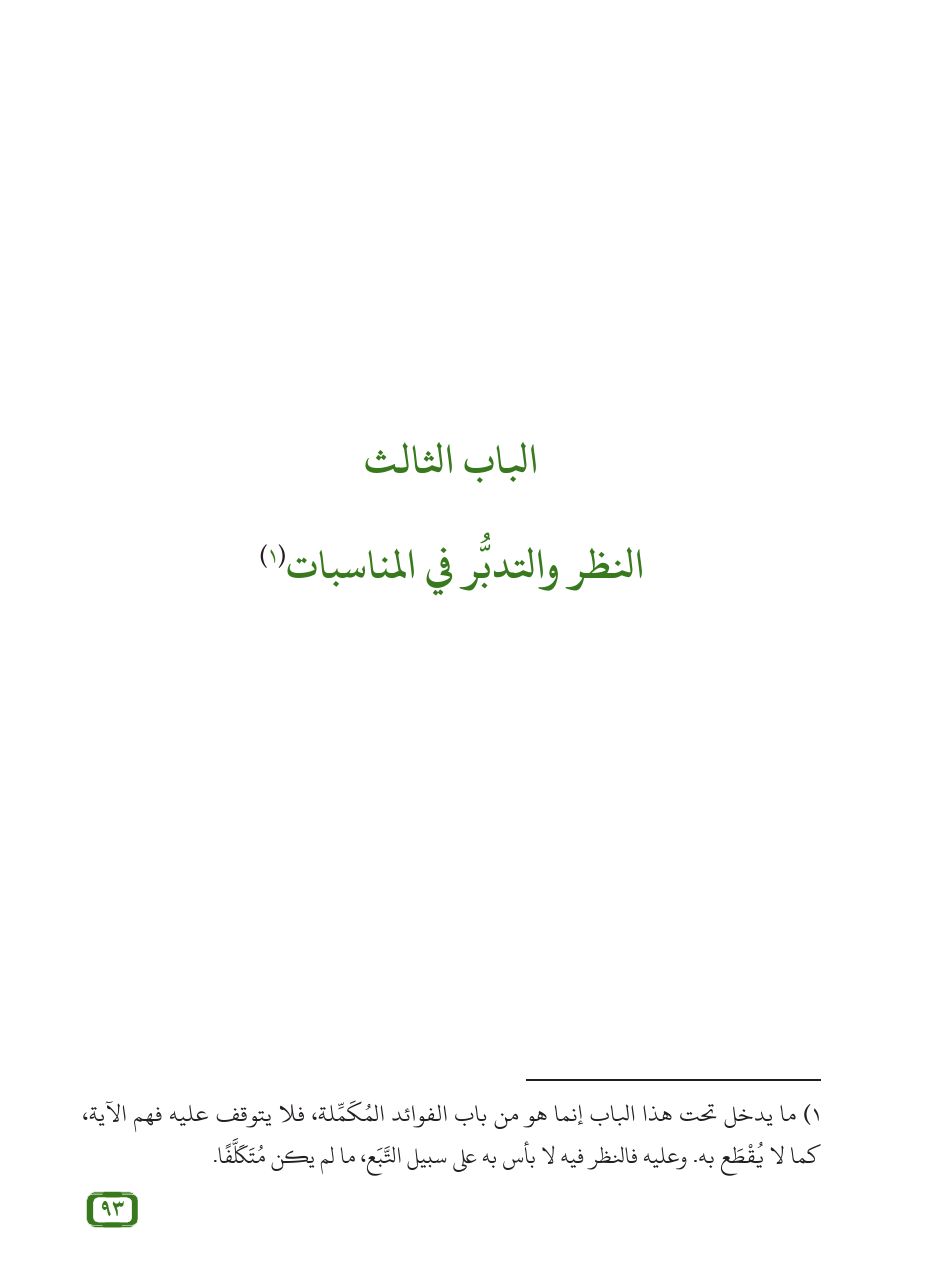 الباب الثالث

النظر والتدبُّر في المناسبات$^{(١)}$

١) ما يدخل تحت هذا الباب إنما هو من باب الفوائد المُكَمِّلة، فلا يتوقف عليه فهم الآية، كما لا يُقْطَع به. وعليه فالنظر فيه لا بأس به على سبيل التَّبَع، ما لم يكن مُتَكَلَّفًا.

٩٣